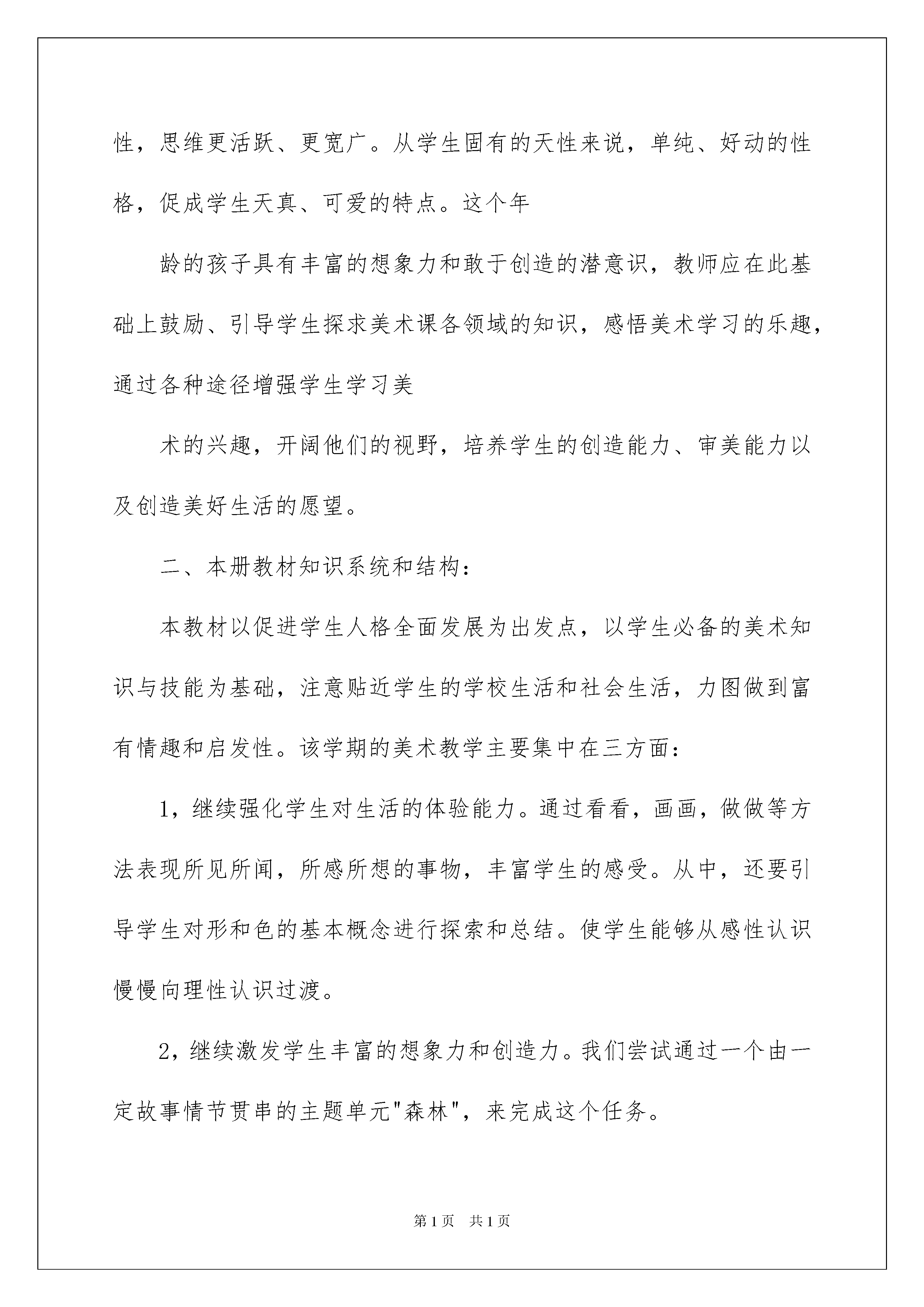 性，思维更活跃、更宽广。从学生固有的天性来说，单纯、好动的性格，促成学生天真、可爱的特点。这个年

龄的孩子具有丰富的想象力和敢于创造的潜意识，教师应在此基础上鼓励、引导学生探求美术课各领域的知识，感悟美术学习的乐趣，通过各种途径增强学生学习美

术的兴趣，开阔他们的视野，培养学生的创造能力、审美能力以及创造美好生活的愿望。

二、本册教材知识系统和结构：

本教材以促进学生人格全面发展为出发点，以学生必备的美术知识与技能为基础，注意贴近学生的学校生活和社会生活，力图做到富有情趣和启发性。该学期的美术教学主要集中在三方面：

1，继续强化学生对生活的体验能力。通过看看，画画，做做等方法表现所见所闻，所感所想的事物，丰富学生的感受。从中，还要引导学生对形和色的基本概念进行探索和总结。使学生能够从感性认识慢慢向理性认识过渡。

2，继续激发学生丰富的想象力和创造力。我们尝试通过一个由一定故事情节贯串的主题单元"森林"，来完成这个任务。

第1页 共1页